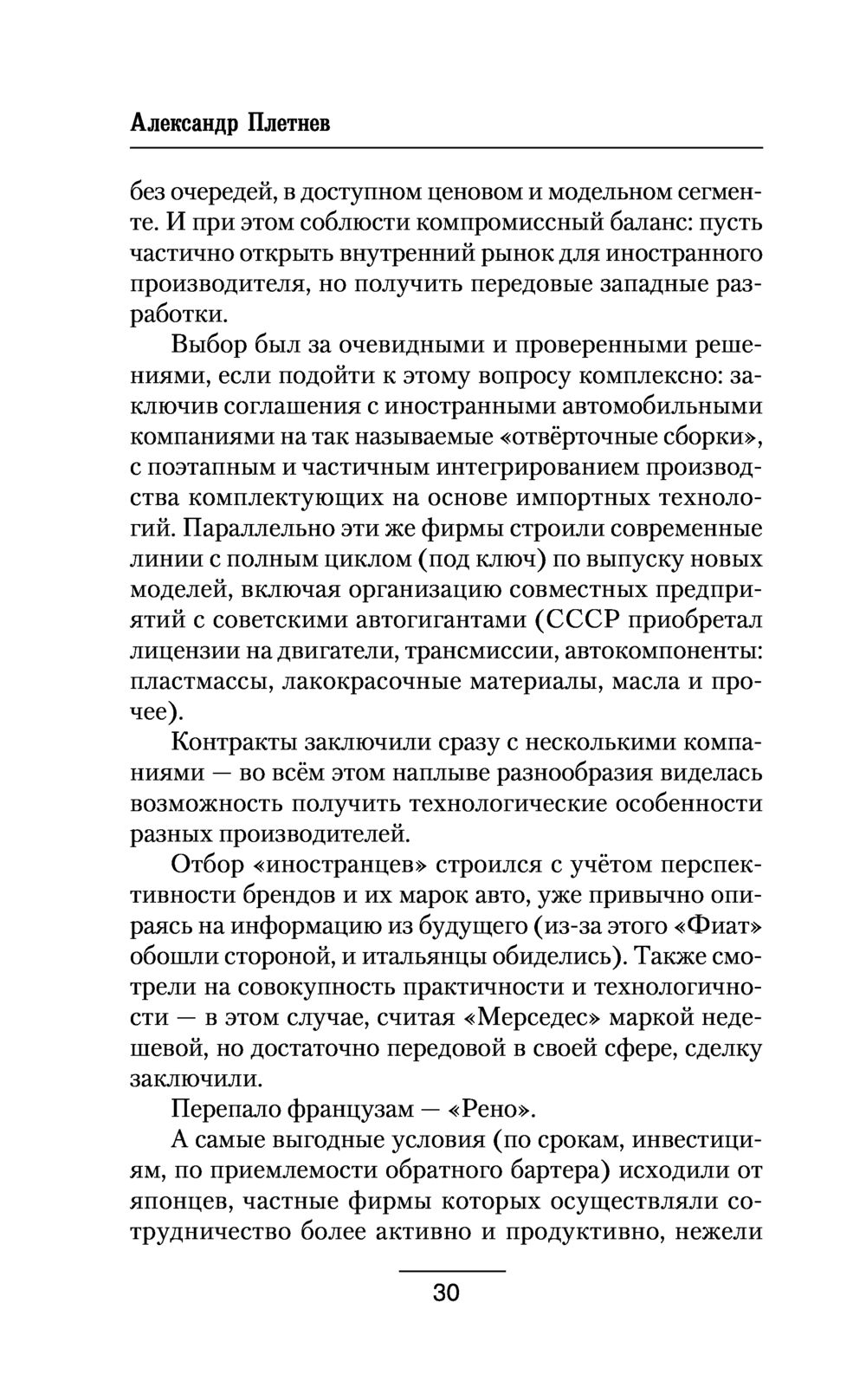 Александр Плетнев

без очередей, в доступном ценовом и модельном сегменте. И при этом соблюсти компромиссный баланс: пусть частично открыть внутренний рынок для иностранного производителя, но получить передовые западные разработки.

Выбор был за очевидными и проверенными решениями, если подойти к этому вопросу комплексно: заключив соглашения с иностранными автомобильными компаниями на так называемые «отвёрточные сборки», с поэтапным и частичным интегрированием производства комплектующих на основе импортных технологий. Параллельно эти же фирмы строили современные линии с полным циклом (под ключ) по выпуску новых моделей, включая организацию совместных предприятий с советскими автогигантами (СССР приобретал лицензии на двигатели, трансмиссии, автокомпоненты: пластмассы, лакокрасочные материалы, масла и прочее).

Контракты заключили сразу с несколькими компаниями — во всём этом наплыве разнообразия виделась возможность получить технологические особенности разных производителей.

Отбор «иностранцев» строился с учётом перспективности брендов и их марок авто, уже привычно опираясь на информацию из будущего (из-за этого «Фиат» обошли стороной, и итальянцы обиделись). Также смотрели на совокупность практичности и технологичности — в этом случае, считая «Мерседес» маркой недешевой, но достаточно передовой в своей сфере, сделку заключили.

Перепало французам — «Рено».

А самые выгодные условия (по срокам, инвестициям, по приемлемости обратного бартера) исходили от японцев, частные фирмы которых осуществляли сотрудничество более активно и продуктивно, нежели

30